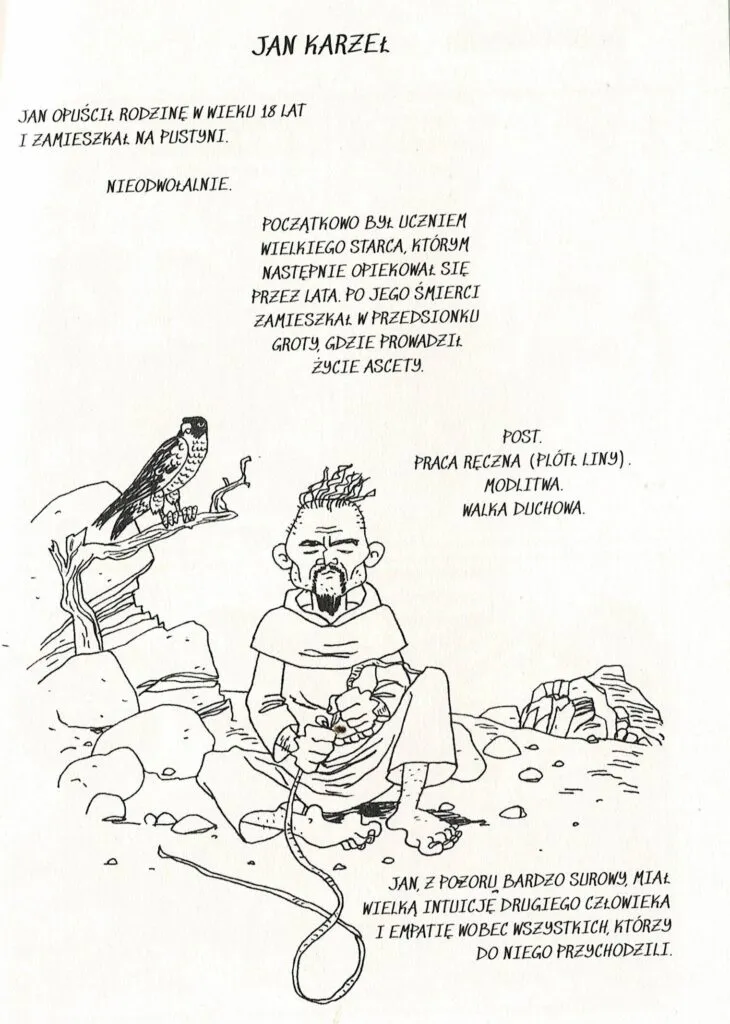 JAN KARZEŁ

JAN OPUŚCIŁ RODZINĘ W WIEKU 18 LAT I ZAMIESZKAŁ NA PUSTYNI.

NIEODWOŁALNIE.

POCZĄTKOWO BYŁ UCZNIEM WIELKIEGO STARCA, KTÓRYM NASTĘPNIE OPIEKOWAŁ SIĘ PRZEZ LATA. PO JEGO ŚMIERCI ZAMIESZKAŁ W PRZEDSIONKU GROTY, GDZIE PROWADZIŁ ŻYCIE ASCETY.

POST.
PRACA RĘCZNA (PLÓTŁ LINY).
MODLITWA.
WALKA DUCHOWA.

JAN, Z POZORU BARDZO SUROWY, MIAŁ WIELKĄ INTUICJĘ DRUGIEGO CZŁOWIEKA I EMPATIĘ WOBEC WSZYSTKICH, KTÓRZY DO NIEGO PRZYCHODZILI.